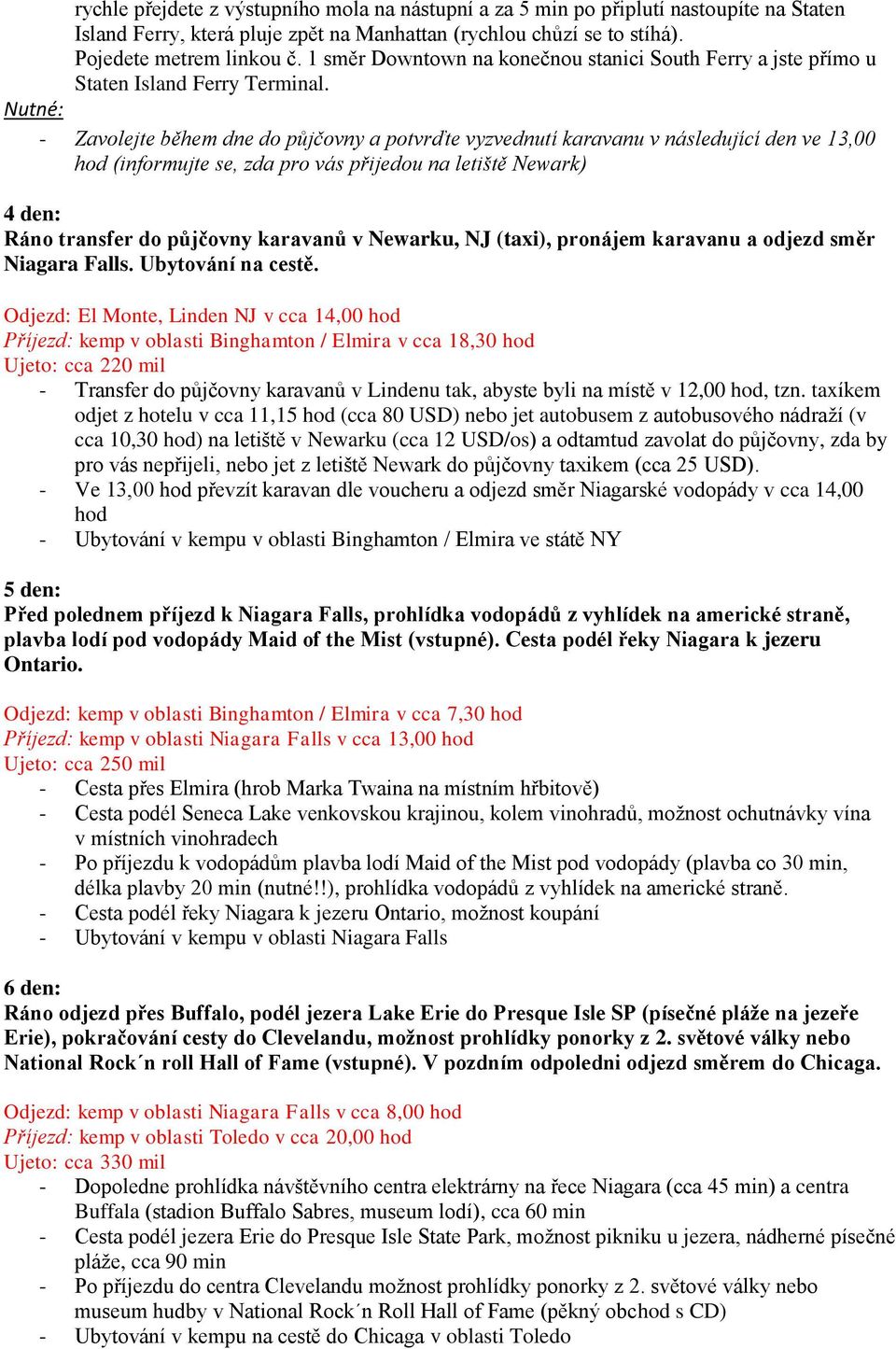 rychle přejdete z výstupního mola na nástupní a za 5 min po připlutí nastoupíte na Staten Island Ferry, která pluje zpět na Manhattan (rychlou chůzí se to stíhá).
Pojedete metrem linkou č. 1 směr Downtown na konečnou stanici South Ferry a jste přímo u Staten Island Ferry Terminal.
Nutné:
- Zavolejte během dne do půjčovny a potvrďte vyzvednutí karavanu v následující den ve 13,00 hod (informujte se, zda pro vás přijedou na letiště Newark)

4 den:
Ráno transfer do půjčovny karavanů v Newarku, NJ (taxi), pronájem karavanu a odjezd směr Niagara Falls. Ubytování na cestě.

Odjezd: El Monte, Linden NJ v cca 14,00 hod
Příjezd: kemp v oblasti Binghamton / Elmira v cca 18,30 hod
Ujeto: cca 220 mil
- Transfer do půjčovny karavanů v Lindenu tak, abyste byli na místě v 12,00 hod, tzn. taxíkem odjet z hotelu v cca 11,15 hod (cca 80 USD) nebo jet autobusem z autobusového nádraží (v cca 10,30 hod) na letiště v Newarku (cca 12 USD/os) a odtamtud zavolat do půjčovny, zda by pro vás nepřijeli, nebo jet z letiště Newark do půjčovny taxikem (cca 25 USD).
- Ve 13,00 hod převzít karavan dle voucheru a odjezd směr Niagarské vodopády v cca 14,00 hod
- Ubytování v kempu v oblasti Binghamton / Elmira ve státě NY

5 den:
Před polednem příjezd k Niagara Falls, prohlídka vodopádů z vyhlídek na americké straně, plavba lodí pod vodopády Maid of the Mist (vstupné). Cesta podél řeky Niagara k jezeru Ontario.

Odjezd: kemp v oblasti Binghamton / Elmira v cca 7,30 hod
Příjezd: kemp v oblasti Niagara Falls v cca 13,00 hod
Ujeto: cca 250 mil
- Cesta přes Elmira (hrob Marka Twaina na místním hřbitově)
- Cesta podél Seneca Lake venkovskou krajinou, kolem vinohradů, možnost ochutnávky vína v místních vinohradech
- Po příjezdu k vodopádům plavba lodí Maid of the Mist pod vodopády (plavba co 30 min, délka plavby 20 min (nutné!!), prohlídka vodopádů z vyhlídek na americké straně.
- Cesta podél řeky Niagara k jezeru Ontario, možnost koupání
- Ubytování v kempu v oblasti Niagara Falls

6 den:
Ráno odjezd přes Buffalo, podél jezera Lake Erie do Presque Isle SP (písečné pláže na jezeře Erie), pokračování cesty do Clevelandu, možnost prohlídky ponorky z 2. světové války nebo National Rock´n roll Hall of Fame (vstupné). V pozdním odpoledni odjezd směrem do Chicaga.

Odjezd: kemp v oblasti Niagara Falls v cca 8,00 hod
Příjezd: kemp v oblasti Toledo v cca 20,00 hod
Ujeto: cca 330 mil
- Dopoledne prohlídka návštěvního centra elektrárny na řece Niagara (cca 45 min) a centra Buffala (stadion Buffalo Sabres, museum lodí), cca 60 min
- Cesta podél jezera Erie do Presque Isle State Park, možnost pikniku u jezera, nádherné písečné pláže, cca 90 min
- Po příjezdu do centra Clevelandu možnost prohlídky ponorky z 2. světové války nebo museum hudby v National Rock´n Roll Hall of Fame (pěkný obchod s CD)
- Ubytování v kempu na cestě do Chicaga v oblasti Toledo